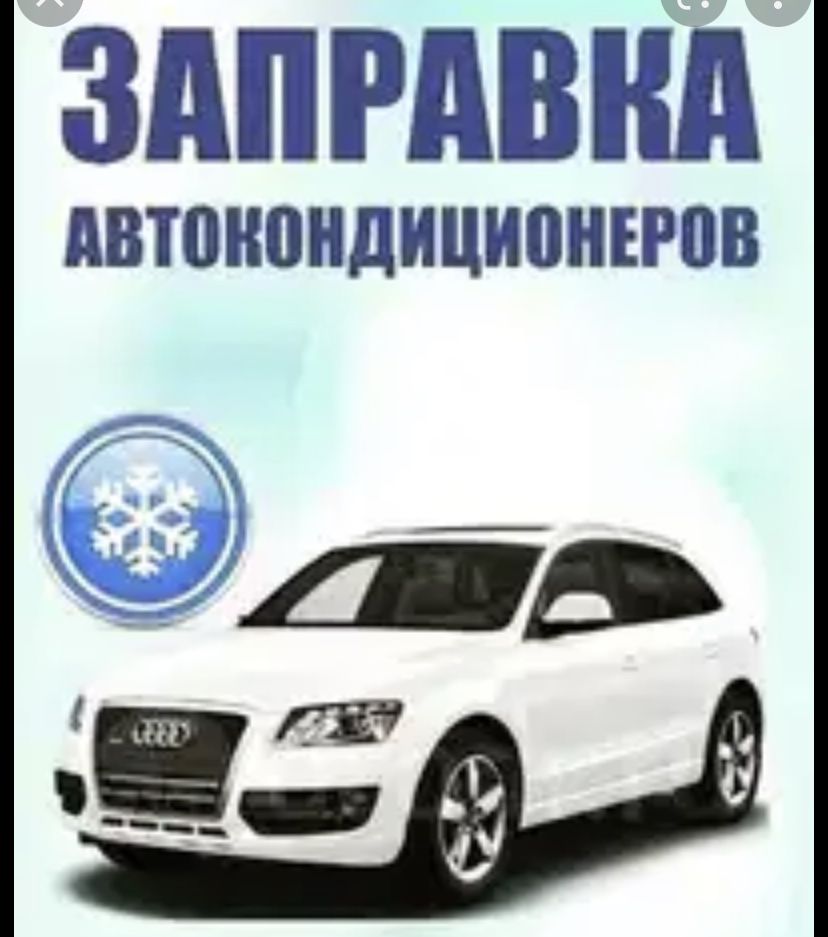 ЗАПРАВКА
АВТОКОНДИЦИОНЕРОВ